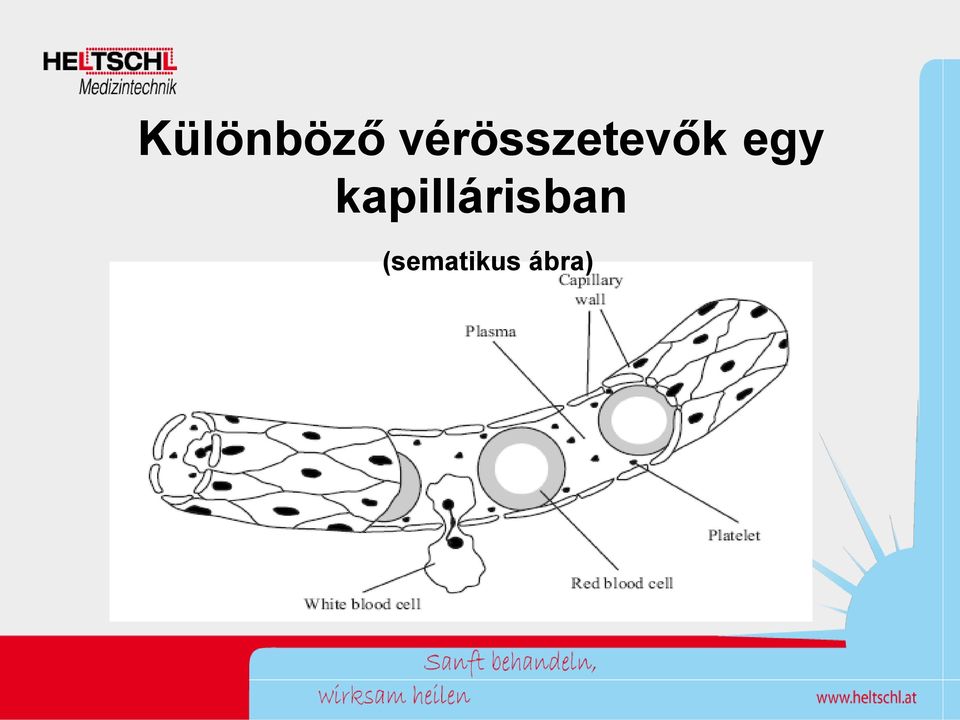 HELTSCHL
Medizintechnik

Különböző vérösszetevők egy kapillárisban

(sematikus ábra)

Capillary wall

Plasma

Platelet

Red blood cell

White blood cell

Sanft behandeln,
wirksam heilen

www.heltschl.at